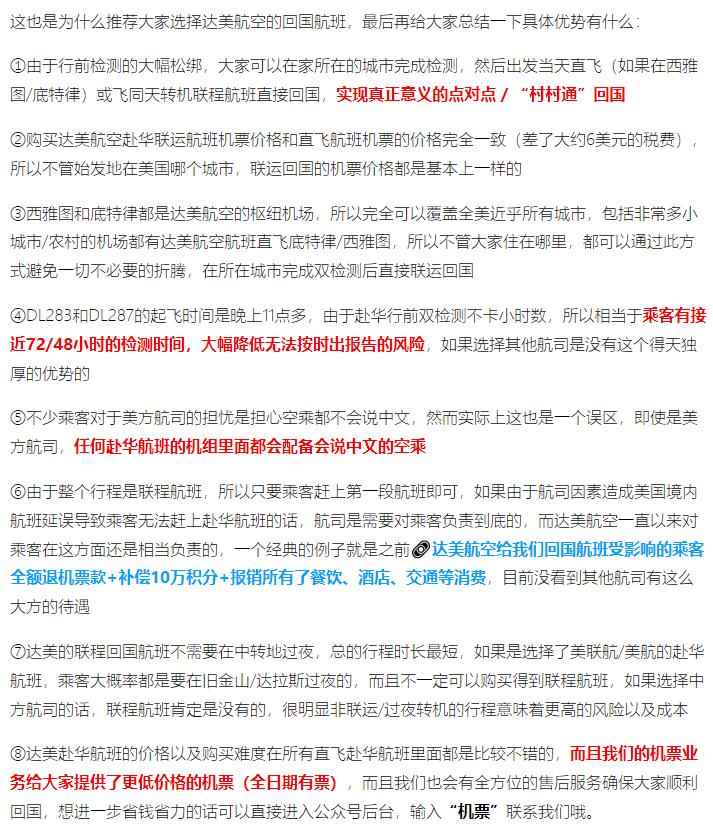 这也是为什么推荐大家选择达美航空的回国航班，最后再给大家总结一下具体优势有什么：

①由于行前检测的大幅松绑，大家可以在家所在的城市完成检测，然后出发当天直飞（如果在西雅图/底特律）或飞同天转机联程航班直接回国，实现真正意义的点对点 / “村村通”回国

②购买达美航空赴华联运航班机票价格和直飞航班机票的价格完全一致（差了大约6美元的税费），所以不管始发地在美国哪个城市，联运回国的机票价格都是基本上一样的

③西雅图和底特律都是达美航空的枢纽机场，所以完全可以覆盖全美近乎所有城市，包括非常多小城市/农村的机场都有达美航空航班直飞底特律/西雅图，所以不管大家住在哪里，都可以通过此方式避免一切不必要的折腾，在所在城市完成双检测后直接联运回国

④DL283和DL287的起飞时间是晚上11点多，由于赴华行前双检测不卡小时数，所以相当于乘客有接近72/48小时的检测时间，大幅降低无法按时出报告的风险，如果选择其他航司是没有这个得天独厚的优势的

⑤不少乘客对于美方航司的担忧是担心空乘都不会说中文，然而实际上这也是一个误区，即使是美方航司，任何赴华航班的机组里面都会配备会说中文的空乘

⑥由于整个行程是联程航班，所以只要乘客赶上第一段航班即可，如果由于航司因素造成美国境内航班延误导致乘客无法赶上赴华航班的话，航司是需要对乘客负责到底的，而达美航空一直以来对乘客在这方面还是相当负责的，一个经典的例子就是之前达美航空给我们回国航班受影响的乘客全额退机票款+补偿10万积分+报销所有了餐饮、酒店、交通等消费，目前没看到其他航司有这么大方的待遇

⑦达美的联程回国航班不需要在中转地过夜，总的行程时长最短，如果是选择了美联航/美航的赴华航班，乘客大概率都是要在旧金山/达拉斯过夜的，而且不一定可以购买得到联程航班，如果选择中方航司的话，联程航班肯定是没有的，很明显非联运/过夜转机的行程意味着更高的风险以及成本

⑧达美赴华航班的价格以及购买难度在所有直飞赴华航班里面都是比较不错的，而且我们的机票业务给大家提供了更低价格的机票（全日期有票），而且我们也会有全方位的售后服务确保大家顺利回国，想进一步省钱省力的话可以直接进入公众号后台，输入“机票”联系我们哦。